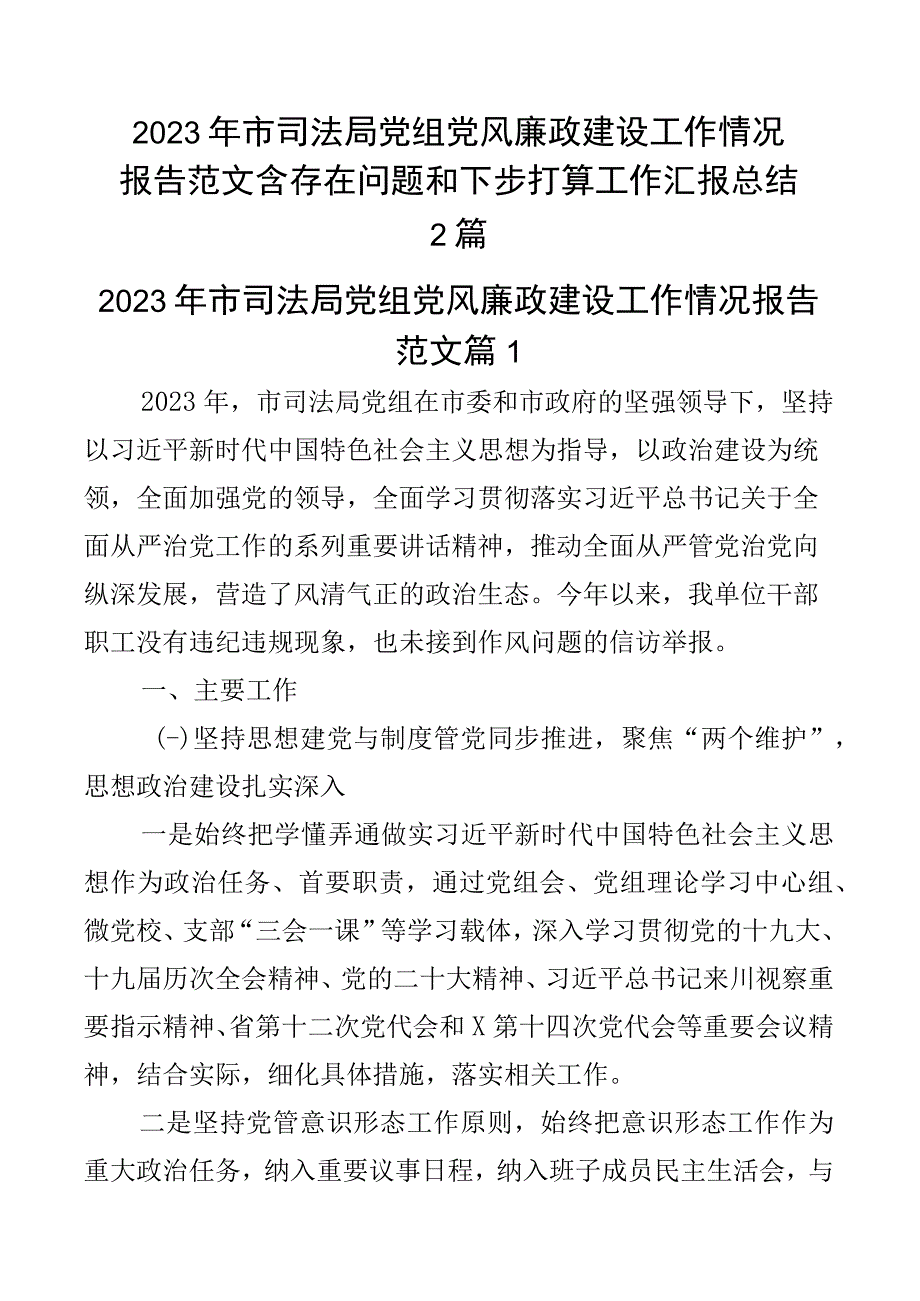 2023年市司法局党组党风廉政建设工作情况报告范文含存在问题和下步打算工作汇报总结2篇

2023年市司法局党组党风廉政建设工作情况报告范文篇1

2023年，市司法局党组在市委和市政府的坚强领导下，坚持以习近平新时代中国特色社会主义思想为指导，以政治建设为统领，全面加强党的领导，全面学习贯彻落实习近平总书记关于全面从严治党工作的系列重要讲话精神，推动全面从严管党治党向纵深发展，营造了风清气正的政治生态。今年以来，我单位干部职工没有违纪违规现象，也未接到作风问题的信访举报。

一、主要工作

(-)坚持思想建党与制度管党同步推进，聚焦“两个维护”，思想政治建设扎实深入

一是始终把学懂弄通做实习近平新时代中国特色社会主义思想作为政治任务、首要职责，通过党组会、党组理论学习中心组、微党校、支部“三会一课”等学习载体，深入学习贯彻党的十九大、十九届历次全会精神、党的二十大精神、习近平总书记来川视察重要指示精神、省第十二次党代会和X第十四次党代会等重要会议精神，结合实际，细化具体措施，落实相关工作。

二是坚持党管意识形态工作原则，始终把意识形态工作作为重大政治任务，纳入重要议事日程，纳入班子成员民主生活会，与